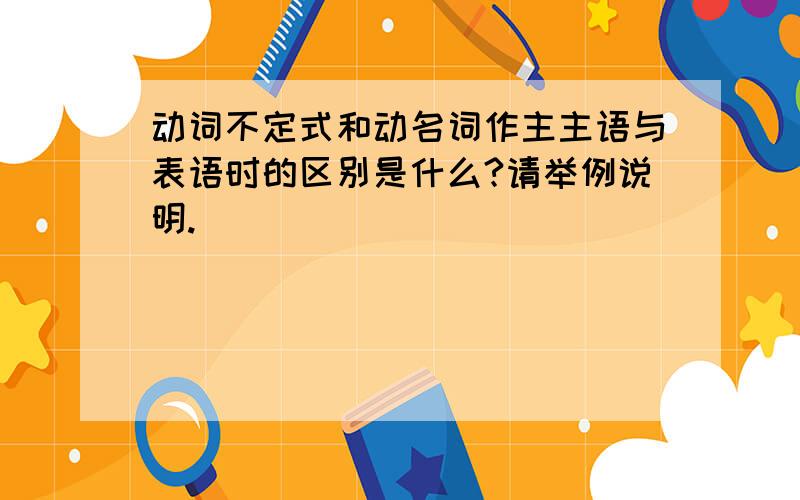 动词不定式和动名词作主主语与表语时的区别是什么?请举例说明.